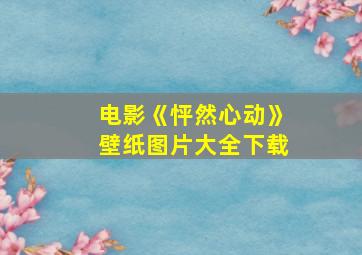 电影《怦然心动》
壁纸图片大全下载